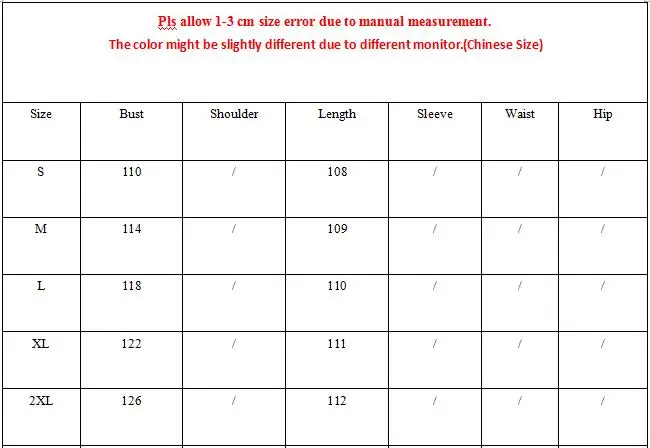 Pls allow 1-3 cm size error due to manual measurement.
The color might be slightly different due to different monitor.(Chinese Size)

| Size | Bust | Shoulder | Length | Sleeve | Waist | Hip |
|---|---|---|---|---|---|---|
| S | 110 | / | 108 | / | / | / |
| M | 114 | / | 109 | / | / | / |
| L | 118 | / | 110 | / | / | / |
| XL | 122 | / | 111 | / | / | / |
| 2XL | 126 | / | 112 | / | / | / |